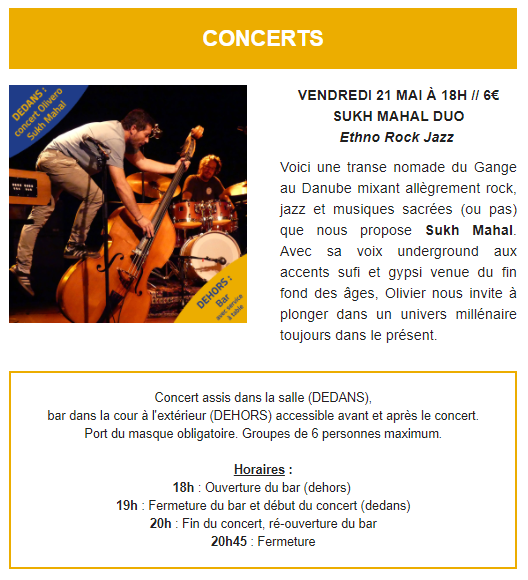 CONCERTS

DEDANS : concert Olivero Sukh Mahal

DEHORS : Bar avec service à table

VENDREDI 21 MAI À 18H // 6€
SUKH MAHAL DUO
Ethno Rock Jazz

Voici une transe nomade du Gange au Danube mixant allègrement rock, jazz et musiques sacrées (ou pas) que nous propose Sukh Mahal. Avec sa voix underground aux accents sufi et gypsi venue du fin fond des âges, Olivier nous invite à plonger dans un univers millénaire toujours dans le présent.

Concert assis dans la salle (DEDANS),
bar dans la cour à l'extérieur (DEHORS) accessible avant et après le concert.
Port du masque obligatoire. Groupes de 6 personnes maximum.

Horaires :
18h : Ouverture du bar (dehors)
19h : Fermeture du bar et début du concert (dedans)
20h : Fin du concert, ré-ouverture du bar
20h45 : Fermeture